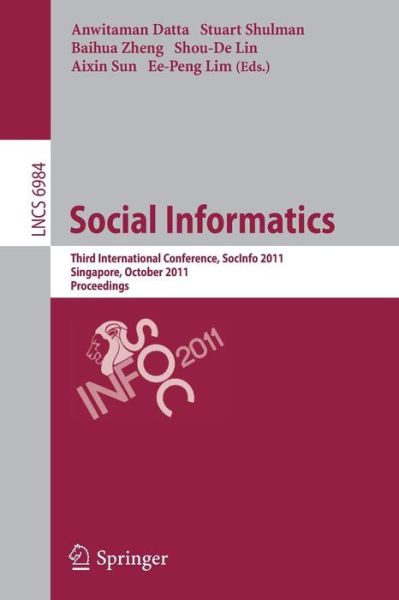 Anwitaman Datta Stuart Shulman
Baihua Zheng Shou-De Lin
Aixin Sun Ee-Peng Lim (Eds.)

LNCS 6984

Social Informatics

Third International Conference, SocInfo 2011
Singapore, October 2011
Proceedings

SOC INFO 2011

Springer